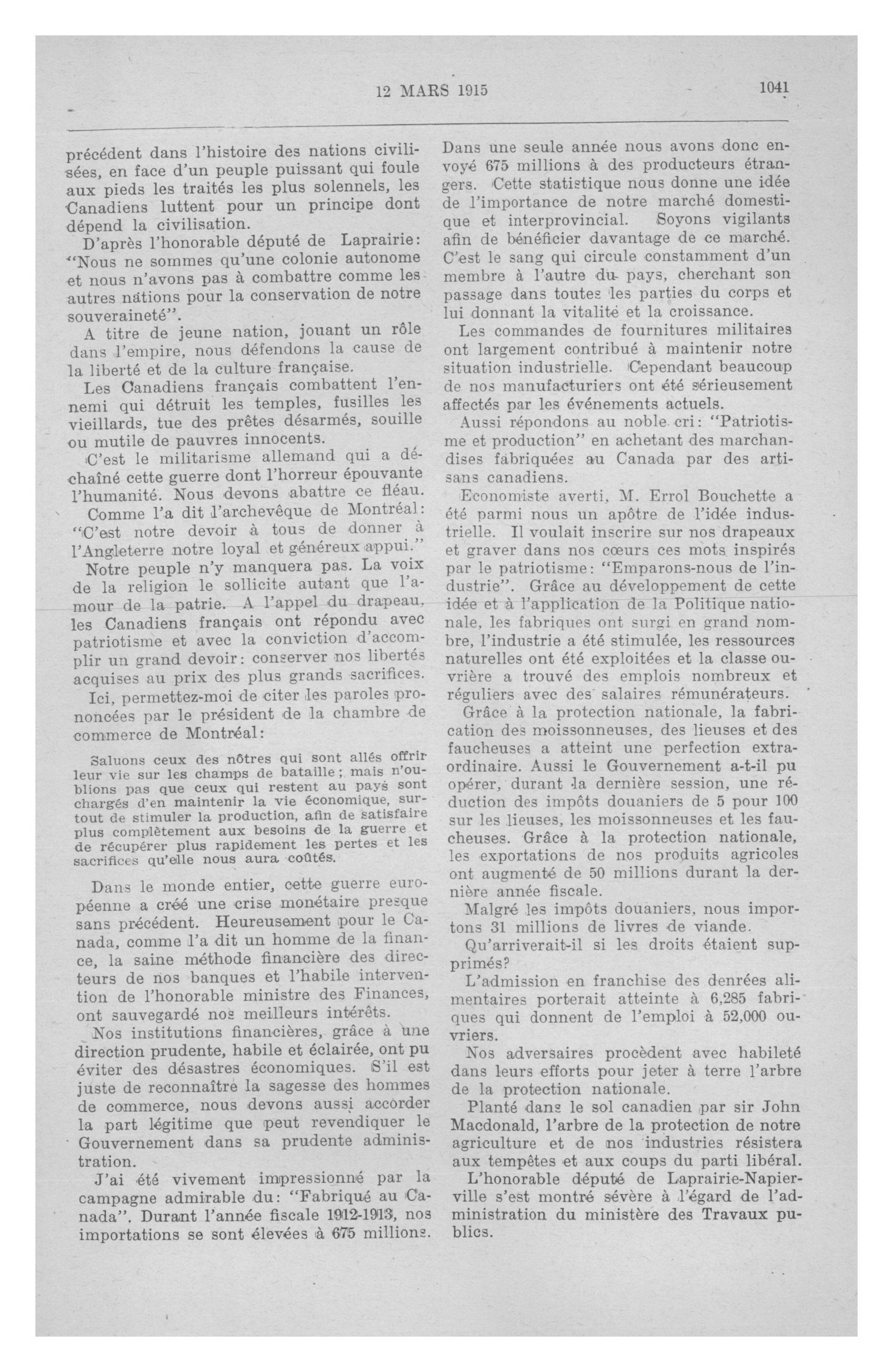 12 MARS 1915 1041

précédent dans l'histoire des nations civilisées, en face d'un peuple puissant qui foule aux pieds les traités les plus solennels, les Canadiens luttent pour un principe dont dépend la civilisation.

D'après l'honorable député de Laprairie: "Nous ne sommes qu'une colonie autonome et nous n'avons pas à combattre comme les autres nations pour la conservation de notre souveraineté".

A titre de jeune nation, jouant un rôle dans l'empire, nous défendons la cause de la liberté et de la culture française.

Les Canadiens français combattent l'ennemi qui détruit les temples, fusilles les vieillards, tue des prêtes désarmés, souille ou mutile de pauvres innocents.

C'est le militarisme allemand qui a déchaîné cette guerre dont l'horreur épouvante l'humanité. Nous devons abattre ce fléau.

Comme l'a dit l'archevêque de Montréal: "C'est notre devoir à tous de donner à l'Angleterre notre loyal et généreux appui."

Notre peuple n'y manquera pas. La voix de la religion le sollicite autant que l'amour de la patrie. A l'appel du drapeau, les Canadiens français ont répondu avec patriotisme et avec la conviction d'accomplir un grand devoir: conserver nos libertés acquises au prix des plus grands sacrifices.

Ici, permettez-moi de citer les paroles prononcées par le président de la chambre de commerce de Montréal:

Saluons ceux des nôtres qui sont allés offrir leur vie sur les champs de bataille; mais n'oublions pas que ceux qui restent au pays sont chargés d'en maintenir la vie économique, surtout de stimuler la production, afin de satisfaire plus complètement aux besoins de la guerre et de récupérer plus rapidement les pertes et les sacrifices qu'elle nous aura coûtés.

Dans le monde entier, cette guerre européenne a créé une crise monétaire presque sans précédent. Heureusement pour le Canada, comme l'a dit un homme de la finance, la saine méthode financière des directeurs de nos banques et l'habile intervention de l'honorable ministre des Finances, ont sauvegardé nos meilleurs intérêts.

Nos institutions financières, grâce à une direction prudente, habile et éclairée, ont pu éviter des désastres économiques. S'il est juste de reconnaître la sagesse des hommes de commerce, nous devons aussi accorder la part légitime que peut revendiquer le Gouvernement dans sa prudente administration.

J'ai été vivement impressionné par la campagne admirable du: "Fabriqué au Canada". Durant l'année fiscale 1912-1913, nos importations se sont élevées à 675 millions. Dans une seule année nous avons donc envoyé 675 millions à des producteurs étrangers. Cette statistique nous donne une idée de l'importance de notre marché domestique et interprovincial. Soyons vigilants afin de bénéficier davantage de ce marché. C'est le sang qui circule constamment d'un membre à l'autre du pays, cherchant son passage dans toutes les parties du corps et lui donnant la vitalité et la croissance.

Les commandes de fournitures militaires ont largement contribué à maintenir notre situation industrielle. Cependant beaucoup de nos manufacturiers ont été sérieusement affectés par les événements actuels.

Aussi répondons au noble cri: "Patriotisme et production" en achetant des marchandises fabriquées au Canada par des artisans canadiens.

Economiste averti, M. Errol Bouchette a été parmi nous un apôtre de l'idée industrielle. Il voulait inscrire sur nos drapeaux et graver dans nos cœurs ces mots inspirés par le patriotisme: "Emparons-nous de l'industrie". Grâce au développement de cette idée et à l'application de la Politique nationale, les fabriques ont surgi en grand nombre, l'industrie a été stimulée, les ressources naturelles ont été exploitées et la classe ouvrière a trouvé des emplois nombreux et réguliers avec des salaires rémunérateurs.

Grâce à la protection nationale, la fabrication des moissonneuses, des lieuses et des faucheuses a atteint une perfection extraordinaire. Aussi le Gouvernement a-t-il pu opérer, durant la dernière session, une réduction des impôts douaniers de 5 pour 100 sur les lieuses, les moissonneuses et les faucheuses. Grâce à la protection nationale, les exportations de nos produits agricoles ont augmenté de 50 millions durant la dernière année fiscale.

Malgré les impôts douaniers, nous importons 31 millions de livres de viande.

Qu'arriverait-il si les droits étaient supprimés?

L'admission en franchise des denrées alimentaires porterait atteinte à 6,285 fabriques qui donnent de l'emploi à 52,000 ouvriers.

Nos adversaires procèdent avec habileté dans leurs efforts pour jeter à terre l'arbre de la protection nationale.

Planté dans le sol canadien par sir John Macdonald, l'arbre de la protection de notre agriculture et de nos industries résistera aux tempêtes et aux coups du parti libéral.

L'honorable député de Laprairie-Napierville s'est montré sévère à l'égard de l'administration du ministère des Travaux publics.